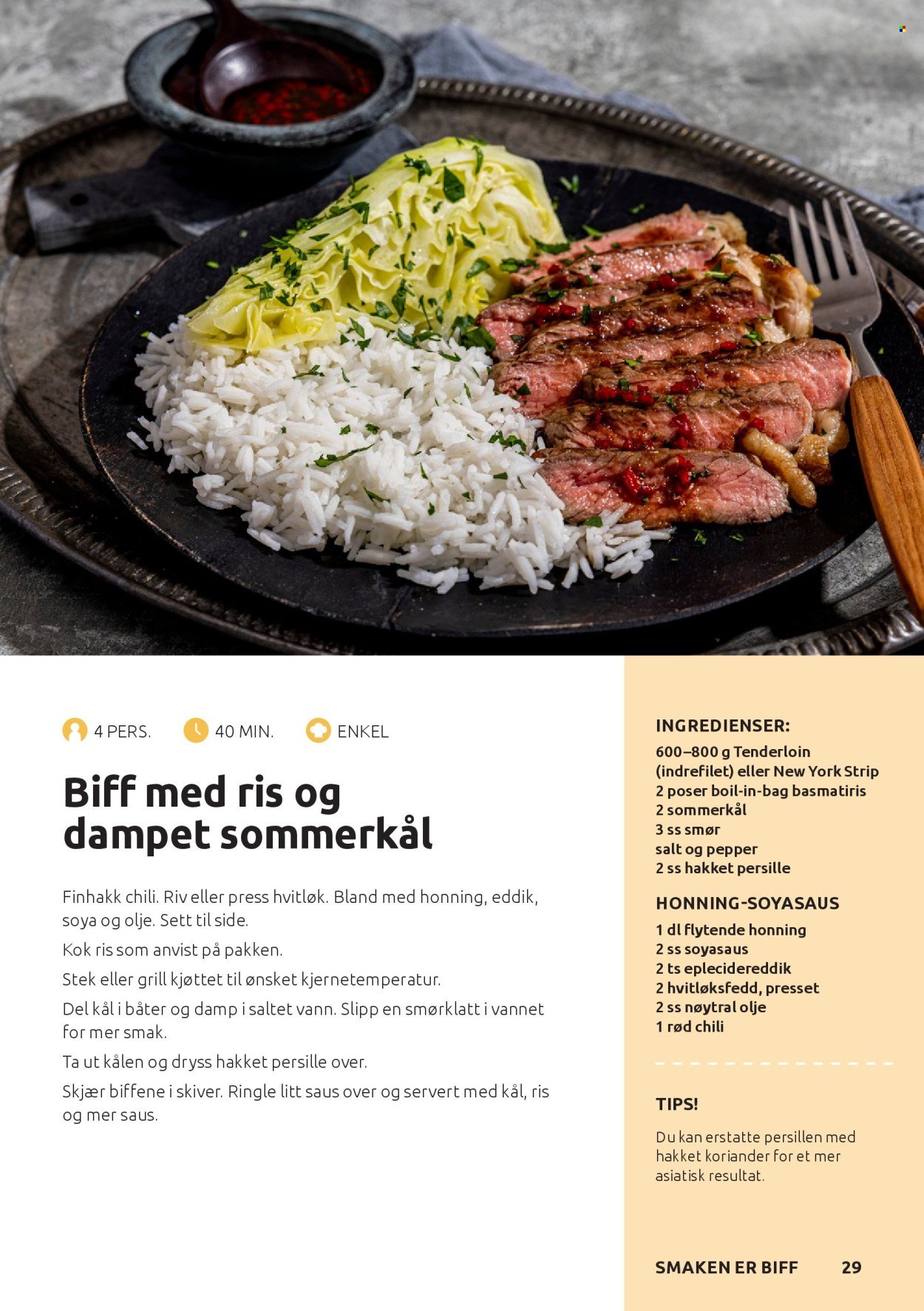 4 PERS. 40 MIN. ENKEL

Biff med ris og dampet sommerkål

Finhakk chili. Riv eller press hvitløk. Bland med honning, eddik, soya og olje. Sett til side.

Kok ris som anvist på pakken.

Stek eller grill kjøttet til ønsket kjernetemperatur.

Del kål i båter og damp i saltet vann. Slipp en smørklatt i vannet for mer smak.

Ta ut kålen og dryss hakket persille over.

Skjær biffene i skiver. Ringle litt saus over og servert med kål, ris og mer saus.

INGREDIENSER:
600–800 g Tenderloin (indrefilet) eller New York Strip
2 poser boil-in-bag basmatiris
2 sommerkål
3 ss smør
salt og pepper
2 ss hakket persille

HONNING-SOYASAUS
1 dl flytende honning
2 ss soyasaus
2 ts eplecidereddik
2 hvitløksfedd, presset
2 ss nøytral olje
1 rød chili

TIPS!
Du kan erstatte persillen med hakket koriander for et mer asiatisk resultat.

SMAKEN ER BIFF 29